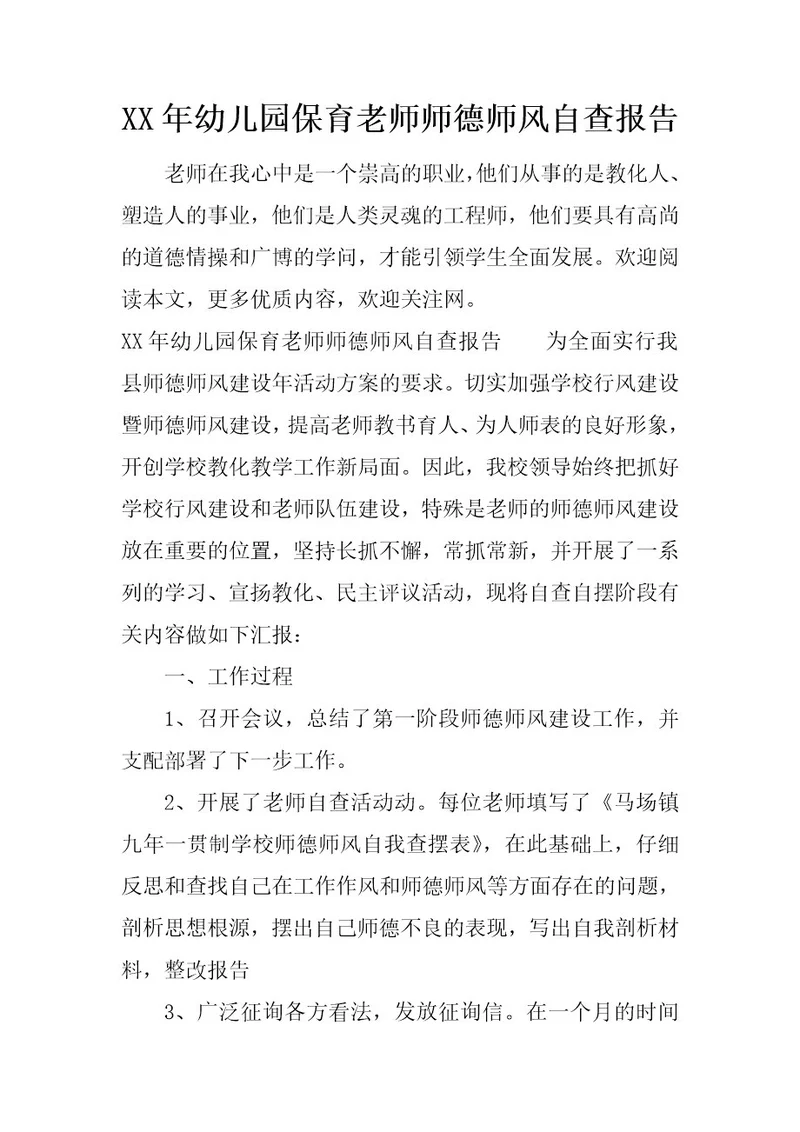 XX 年幼儿园保育老师师德师风自查报告

老师在我心中是一个崇高的职业,他们从事的是教化人、塑造人的事业，他们是人类灵魂的工程师，他们要具有高尚的道德情操和广博的学问，才能引领学生全面发展。欢迎阅读本文，更多优质内容，欢迎关注网。

XX 年幼儿园保育老师师德师风自查报告　　为全面实行我县师德师风建设年活动方案的要求。切实加强学校行风建设暨师德师风建设，提高老师教书育人、为人师表的良好形象，开创学校教化教学工作新局面。因此，我校领导始终把抓好学校行风建设和老师队伍建设，特殊是老师的师德师风建设放在重要的位置，坚持长抓不懈，常抓常新，并开展了一系列的学习、宣扬教化、民主评议活动，现将自查自摆阶段有关内容做如下汇报：

一、工作过程

1、召开会议，总结了第一阶段师德师风建设工作，并支配部署了下一步工作。

2、开展了老师自查活动动。每位老师填写了《马场镇九年一贯制学校师德师风自我查摆表》，在此基础上，仔细反思和查找自己在工作作风和师德师风等方面存在的问题，剖析思想根源，摆出自己师德不良的表现，写出自我剖析材料，整改报告

3、广泛征询各方看法，发放征询信。在一个月的时间